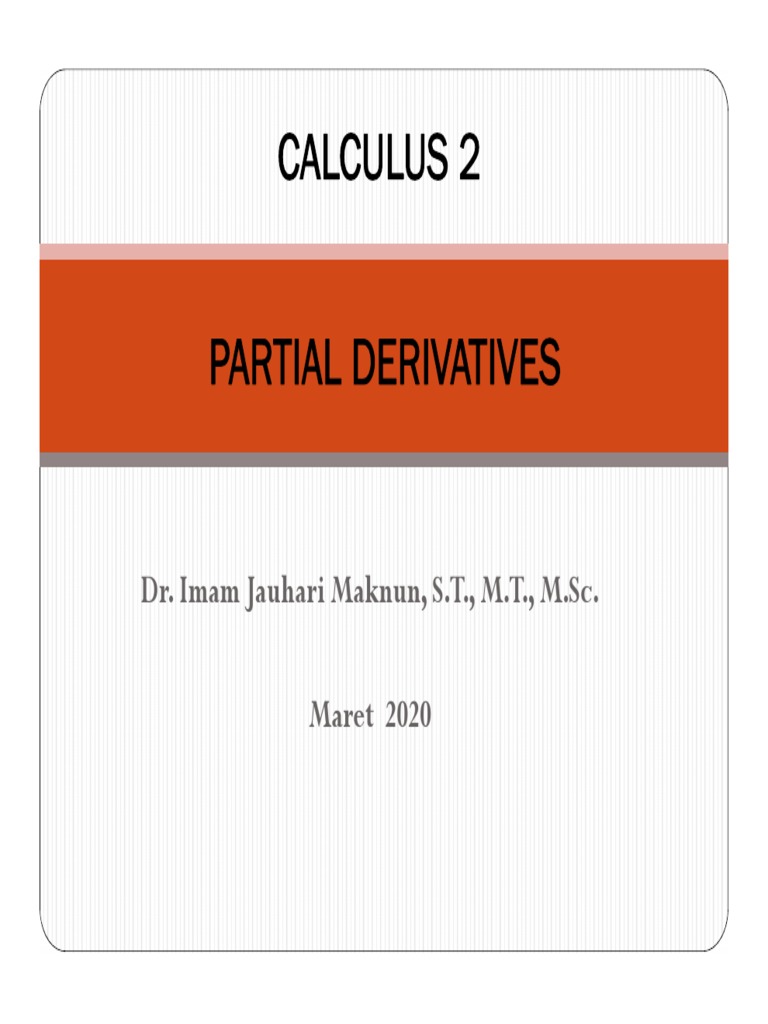 CALCULUS 2

PARTIAL DERIVATIVES

Dr. Imam Jauhari Maknun, S.T., M.T., M.Sc.

Maret 2020